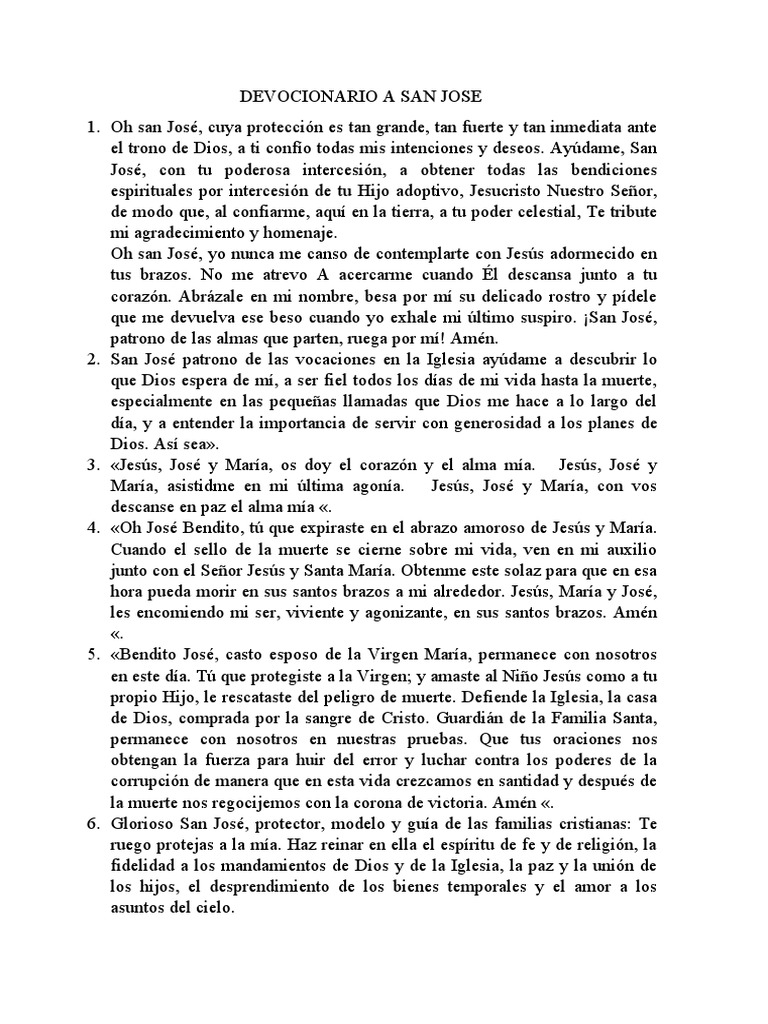 DEVOCIONARIO A SAN JOSE

1. Oh san José, cuya protección es tan grande, tan fuerte y tan inmediata ante el trono de Dios, a ti confío todas mis intenciones y deseos. Ayúdame, San José, con tu poderosa intercesión, a obtener todas las bendiciones espirituales por intercesión de tu Hijo adoptivo, Jesucristo Nuestro Señor, de modo que, al confiarme, aquí en la tierra, a tu poder celestial, Te tribute mi agradecimiento y homenaje.
Oh san José, yo nunca me canso de contemplarte con Jesús adormecido en tus brazos. No me atrevo A acercarme cuando Él descansa junto a tu corazón. Abrázale en mi nombre, besa por mí su delicado rostro y pídele que me devuelva ese beso cuando yo exhale mi último suspiro. ¡San José, patrono de las almas que parten, ruega por mí! Amén.

2. San José patrono de las vocaciones en la Iglesia ayúdame a descubrir lo que Dios espera de mí, a ser fiel todos los días de mi vida hasta la muerte, especialmente en las pequeñas llamadas que Dios me hace a lo largo del día, y a entender la importancia de servir con generosidad a los planes de Dios. Así sea».

3. «Jesús, José y María, os doy el corazón y el alma mía. Jesús, José y María, asistidme en mi última agonía. Jesús, José y María, con vos descanse en paz el alma mía «.

4. «Oh José Bendito, tú que expiraste en el abrazo amoroso de Jesús y María. Cuando el sello de la muerte se cierne sobre mi vida, ven en mi auxilio junto con el Señor Jesús y Santa María. Obtenme este solaz para que en esa hora pueda morir en sus santos brazos a mi alrededor. Jesús, María y José, les encomiendo mi ser, viviente y agonizante, en sus santos brazos. Amén «.

5. «Bendito José, casto esposo de la Virgen María, permanece con nosotros en este día. Tú que protegiste a la Virgen; y amaste al Niño Jesús como a tu propio Hijo, le rescataste del peligro de muerte. Defiende la Iglesia, la casa de Dios, comprada por la sangre de Cristo. Guardián de la Familia Santa, permanece con nosotros en nuestras pruebas. Que tus oraciones nos obtengan la fuerza para huir del error y luchar contra los poderes de la corrupción de manera que en esta vida crezcamos en santidad y después de la muerte nos regocijemos con la corona de victoria. Amén «.

6. Glorioso San José, protector, modelo y guía de las familias cristianas: Te ruego protejas a la mía. Haz reinar en ella el espíritu de fe y de religión, la fidelidad a los mandamientos de Dios y de la Iglesia, la paz y la unión de los hijos, el desprendimiento de los bienes temporales y el amor a los asuntos del cielo.